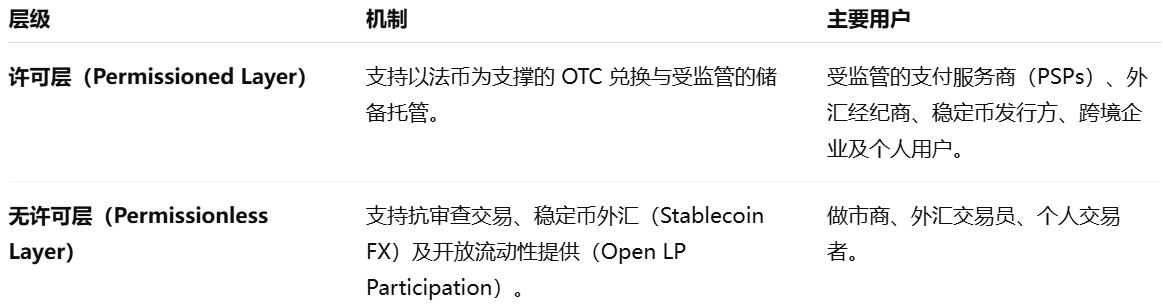 | 层级 | 机制 | 主要用户 |
|---|---|---|
| 许可层（Permissioned Layer） | 支持以法币为支撑的 OTC 兑换与受监管的储备托管。 | 受监管的支付服务商（PSPs）、外汇经纪商、稳定币发行方、跨境企业及个人用户。 |
| 无许可层（Permissionless Layer） | 支持抗审查交易、稳定币外汇（Stablecoin FX）及开放流动性提供（Open LP Participation）。 | 做市商、外汇交易员、个人交易者。 |